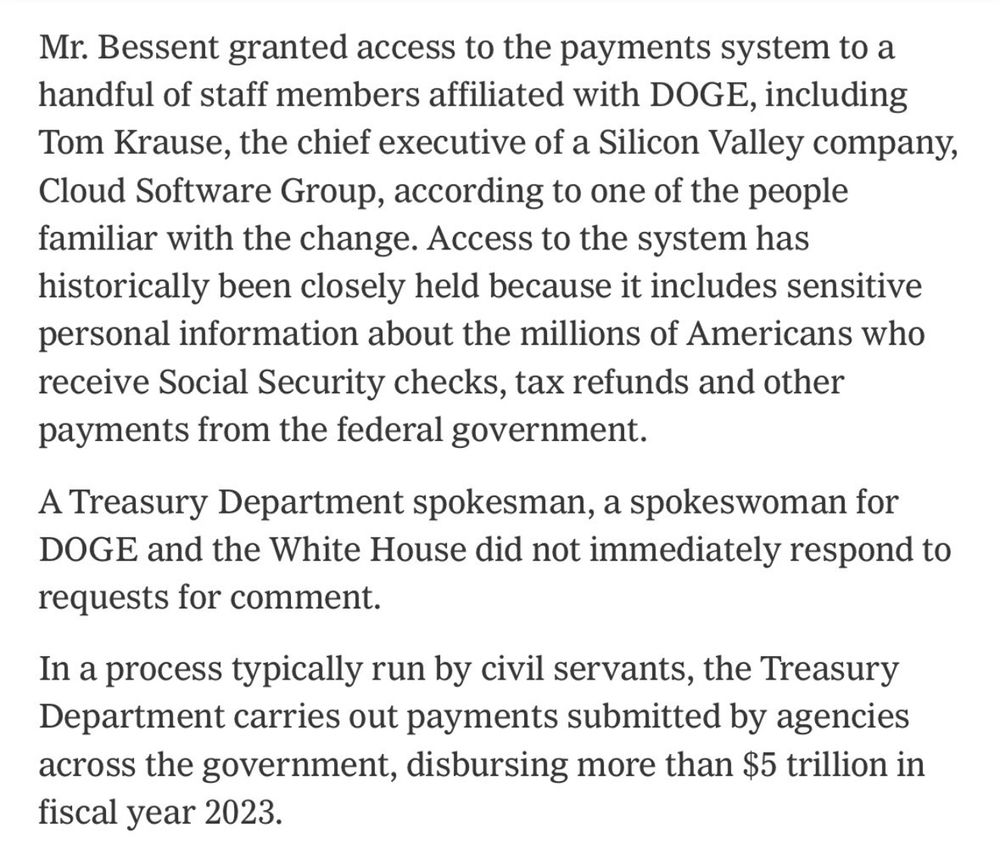 Mr. Bessent granted access to the payments system to a handful of staff members affiliated with DOGE, including Tom Krause, the chief executive of a Silicon Valley company, Cloud Software Group, according to one of the people familiar with the change. Access to the system has historically been closely held because it includes sensitive personal information about the millions of Americans who receive Social Security checks, tax refunds and other payments from the federal government.

A Treasury Department spokesman, a spokeswoman for DOGE and the White House did not immediately respond to requests for comment.

In a process typically run by civil servants, the Treasury Department carries out payments submitted by agencies across the government, disbursing more than \$5 trillion in fiscal year 2023.